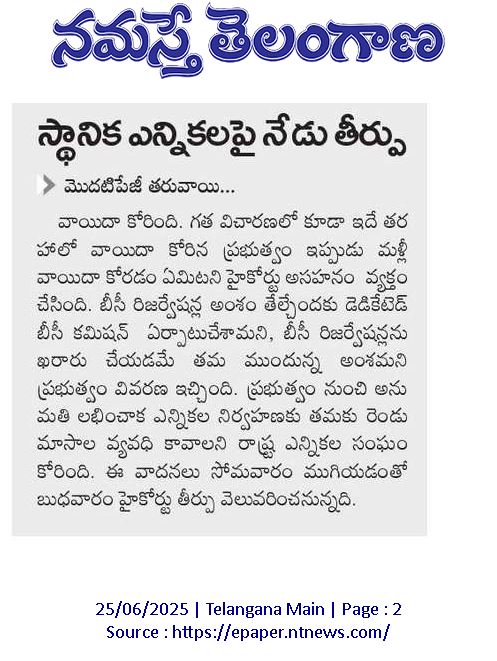 నమస్తే తెలంగాణ

స్థానిక ఎన్నికలపై నేడు తీర్పు

మొదటిపేజీ తరువాయి...

వాయిదా కోరింది. గత విచారణలో కూడా ఇదే తరహాలో వాయిదా కోరిన ప్రభుత్వం ఇప్పుడు మళ్లీ వాయిదా కోరడం ఏమిటని హైకోర్టు అసహనం వ్యక్తం చేసింది. బీసీ రిజర్వేషన్ల అంశం తేల్చేందుకు డెడికేటెడ్ బీసీ కమిషన్ ఏర్పాటుచేశామని, బీసీ రిజర్వేషన్లను ఖరారు చేయడమే తమ ముందున్న అంశమని ప్రభుత్వం వివరణ ఇచ్చింది. ప్రభుత్వం నుంచి అనుమతి లభించాక ఎన్నికల నిర్వహణకు తమకు రెండు మాసాల వ్యవధి కావాలని రాష్ట్ర ఎన్నికల సంఘం కోరింది. ఈ వాదనలు సోమవారం ముగియడంతో బుధవారం హైకోర్టు తీర్పు వెలువరించనున్నది.

25/06/2025 | Telangana Main | Page : 2
Source : https://epaper.ntnews.com/